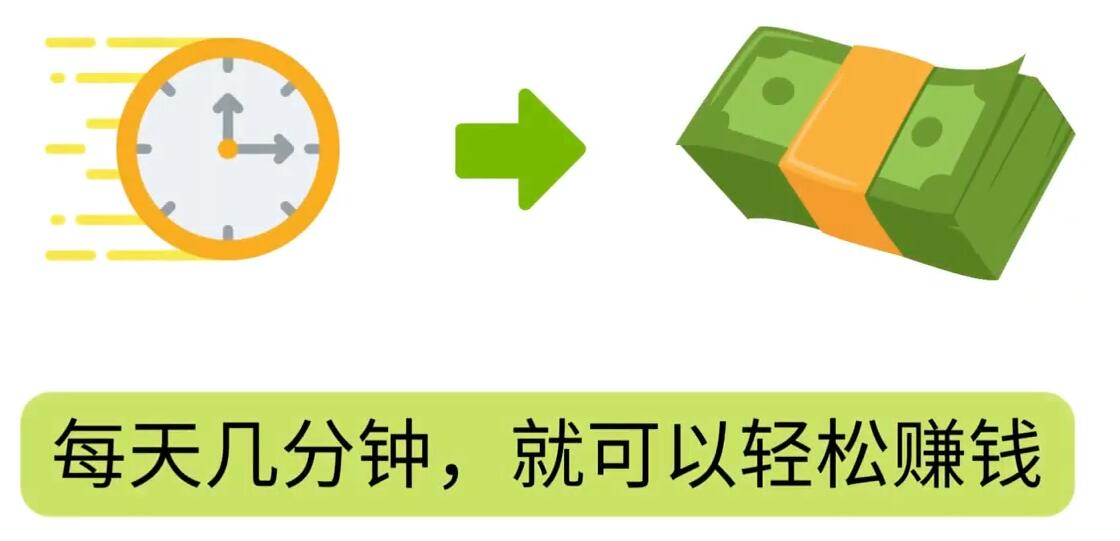 每天几分钟，就可以轻松赚钱